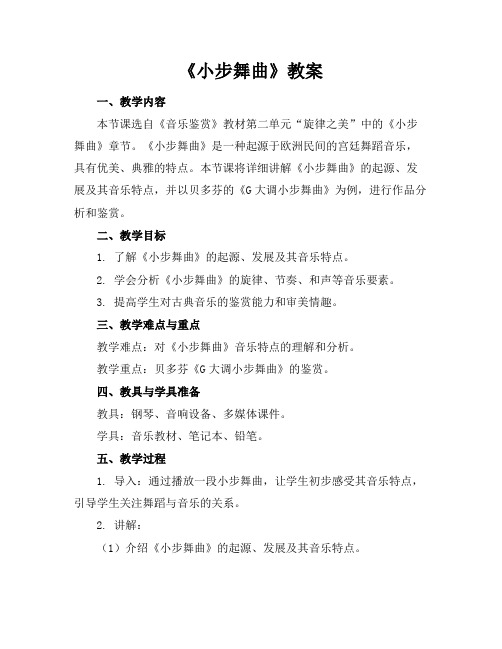 《小步舞曲》教案

一、教学内容

本节课选自《音乐鉴赏》教材第二单元“旋律之美”中的《小步舞曲》章节。《小步舞曲》是一种起源于欧洲民间的宫廷舞蹈音乐，具有优美、典雅的特点。本节课将详细讲解《小步舞曲》的起源、发展及其音乐特点，并以贝多芬的《G大调小步舞曲》为例，进行作品分析和鉴赏。

二、教学目标

1. 了解《小步舞曲》的起源、发展及其音乐特点。

2. 学会分析《小步舞曲》的旋律、节奏、和声等音乐要素。

3. 提高学生对古典音乐的鉴赏能力和审美情趣。

三、教学难点与重点

教学难点：对《小步舞曲》音乐特点的理解和分析。

教学重点：贝多芬《G大调小步舞曲》的鉴赏。

四、教具与学具准备

教具：钢琴、音响设备、多媒体课件。

学具：音乐教材、笔记本、铅笔。

五、教学过程

1. 导入：通过播放一段小步舞曲，让学生初步感受其音乐特点，引导学生关注舞蹈与音乐的关系。

2. 讲解：

（1）介绍《小步舞曲》的起源、发展及其音乐特点。